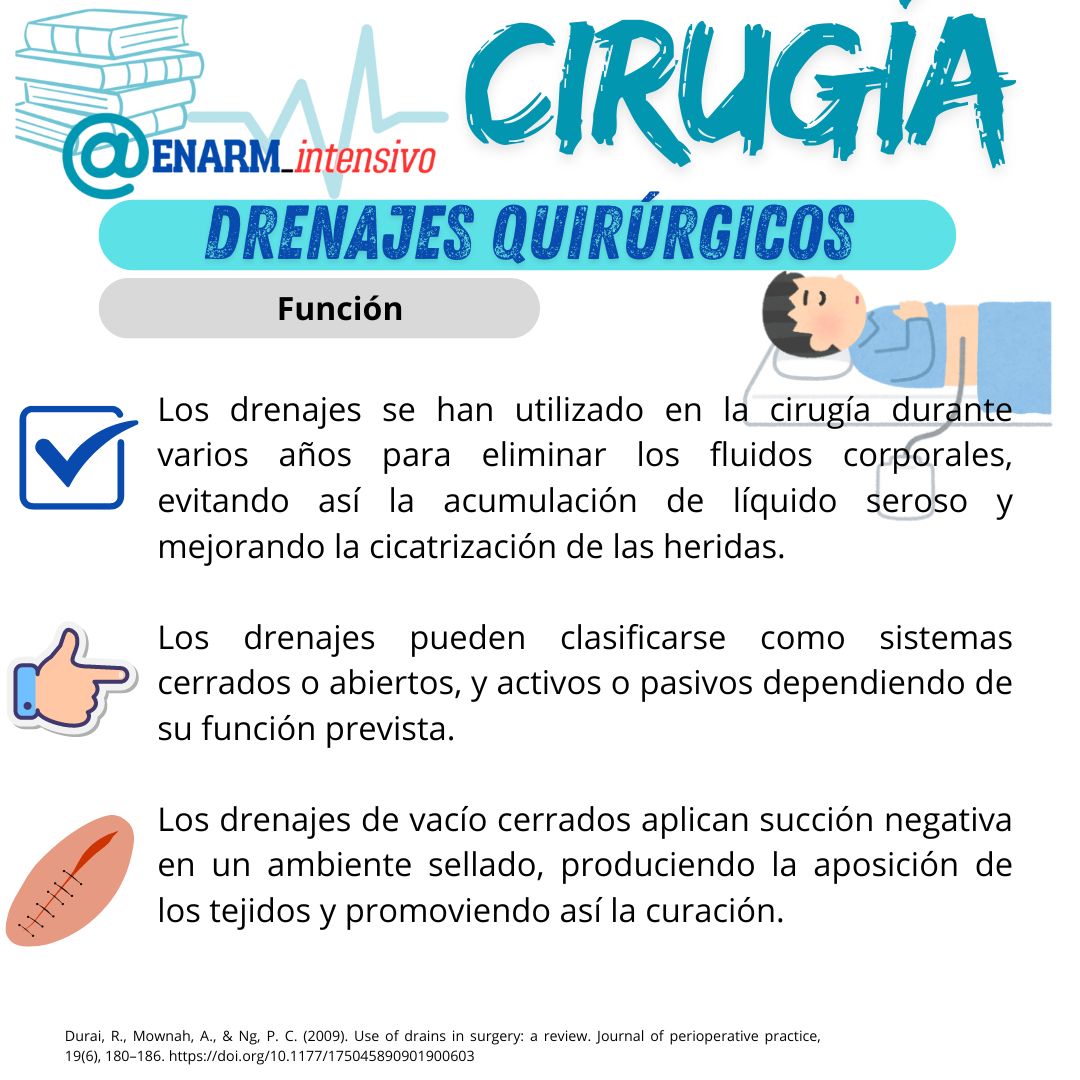 @ENARM_intensivo

CIRUGÍA

DRENAJES QUIRÚRGICOS

Función

Los drenajes se han utilizado en la cirugía durante varios años para eliminar los fluidos corporales, evitando así la acumulación de líquido seroso y mejorando la cicatrización de las heridas.

Los drenajes pueden clasificarse como sistemas cerrados o abiertos, y activos o pasivos dependiendo de su función prevista.

Los drenajes de vacío cerrados aplican succión negativa en un ambiente sellado, produciendo la aposición de los tejidos y promoviendo así la curación.

Durai, R., Mownah, A., & Ng, P. C. (2009). Use of drains in surgery: a review. Journal of perioperative practice, 19(6), 180–186. https://doi.org/10.1177/175045890901900603